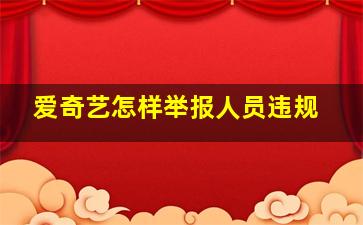 爱奇艺怎样举报人员违规